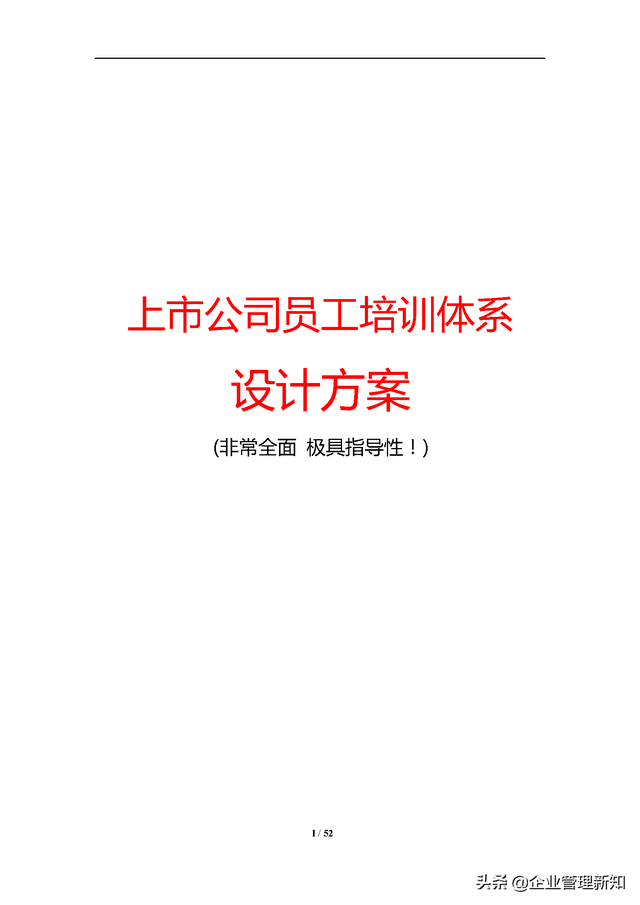 上市公司员工培训体系

设计方案

(非常全面 极具指导性！)

1 / 52

头条 @企业管理新知